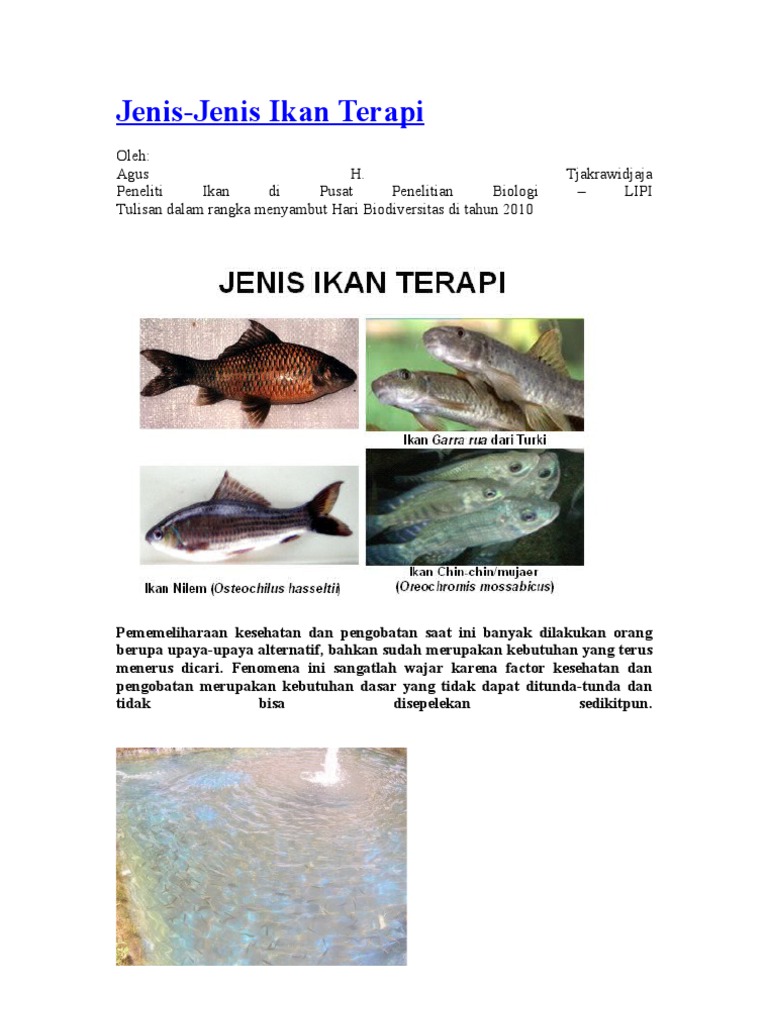 Jenis-Jenis Ikan Terapi

Oleh:
Agus H. Tjakrawidjaja
Peneliti Ikan di Pusat Penelitian Biologi – LIPI
Tulisan dalam rangka menyambut Hari Biodiversitas di tahun 2010

JENIS IKAN TERAPI

Ikan Garra rua dari Turki

Ikan Nilem (Osteochilus hasseltii)

Ikan Chin-chin/mujaer
(Oreochromis mossabicus)

Pememeliharaan kesehatan dan pengobatan saat ini banyak dilakukan orang berupa upaya-upaya alternatif, bahkan sudah merupakan kebutuhan yang terus menerus dicari. Fenomena ini sangatlah wajar karena factor kesehatan dan pengobatan merupakan kebutuhan dasar yang tidak dapat ditunda-tunda dan tidak bisa disepelekan sedikitpun.